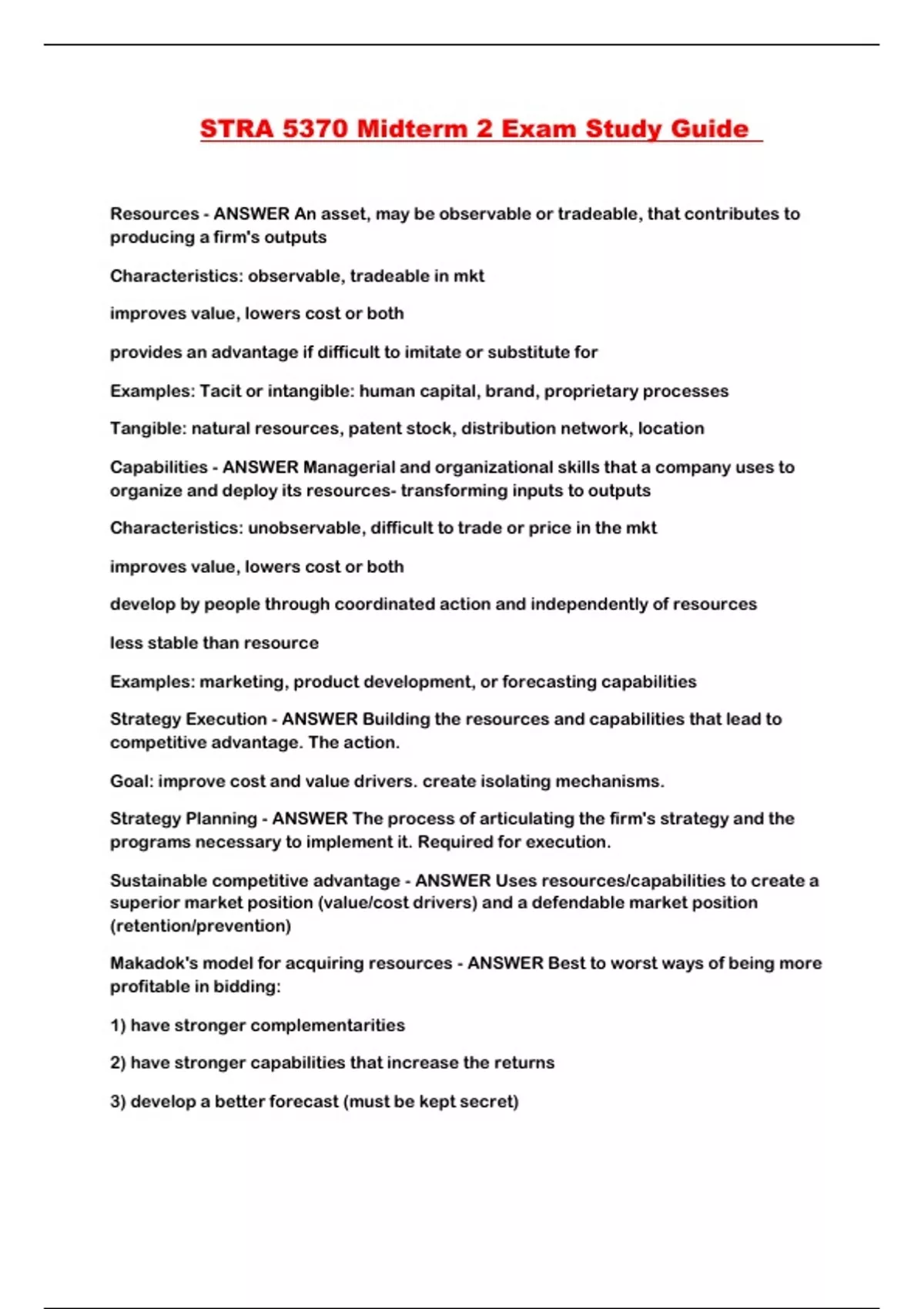 STRA 5370 Midterm 2 Exam Study Guide

Resources - ANSWER An asset, may be observable or tradeable, that contributes to producing a firm's outputs

Characteristics: observable, tradeable in mkt

improves value, lowers cost or both

provides an advantage if difficult to imitate or substitute for

Examples: Tacit or intangible: human capital, brand, proprietary processes

Tangible: natural resources, patent stock, distribution network, location

Capabilities - ANSWER Managerial and organizational skills that a company uses to organize and deploy its resources- transforming inputs to outputs

Characteristics: unobservable, difficult to trade or price in the mkt

improves value, lowers cost or both

develop by people through coordinated action and independently of resources

less stable than resource

Examples: marketing, product development, or forecasting capabilities

Strategy Execution - ANSWER Building the resources and capabilities that lead to competitive advantage. The action.

Goal: improve cost and value drivers. create isolating mechanisms.

Strategy Planning - ANSWER The process of articulating the firm's strategy and the programs necessary to implement it. Required for execution.

Sustainable competitive advantage - ANSWER Uses resources/capabilities to create a superior market position (value/cost drivers) and a defendable market position (retention/prevention)

Makadok's model for acquiring resources - ANSWER Best to worst ways of being more profitable in bidding:

1) have stronger complementarities

2) have stronger capabilities that increase the returns

3) develop a better forecast (must be kept secret)